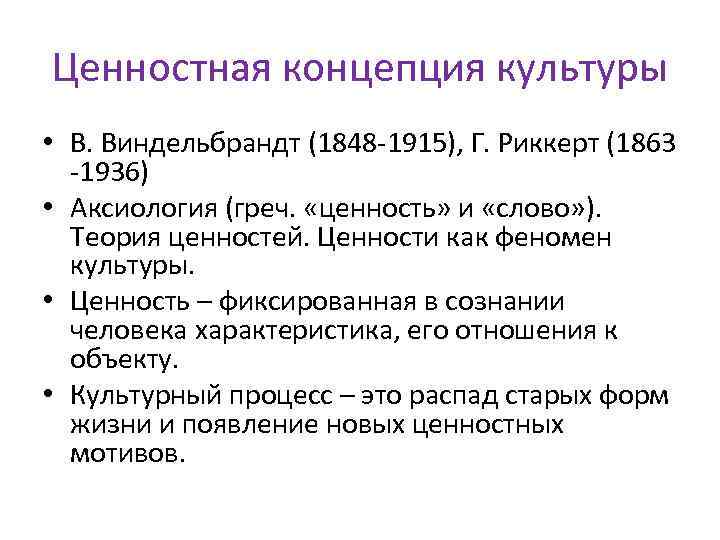 Ценностная концепция культуры

• В. Виндельбрандт (1848-1915), Г. Риккерт (1863 -1936)
• Аксиология (греч. «ценность» и «слово»). Теория ценностей. Ценности как феномен культуры.
• Ценность – фиксированная в сознании человека характеристика, его отношения к объекту.
• Культурный процесс – это распад старых форм жизни и появление новых ценностных мотивов.